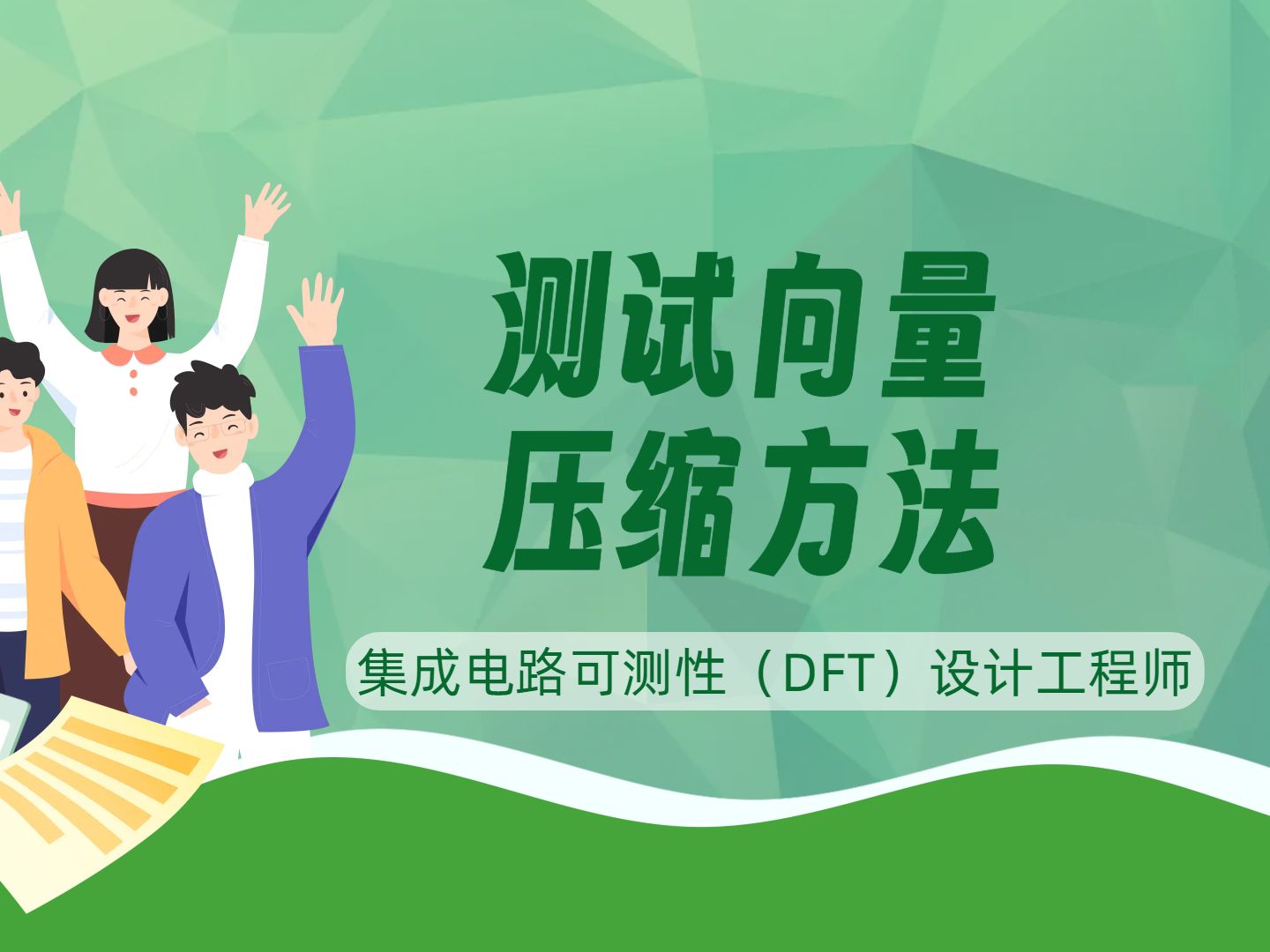 测试向量
压缩方法

集成电路可测性（DFT）设计工程师